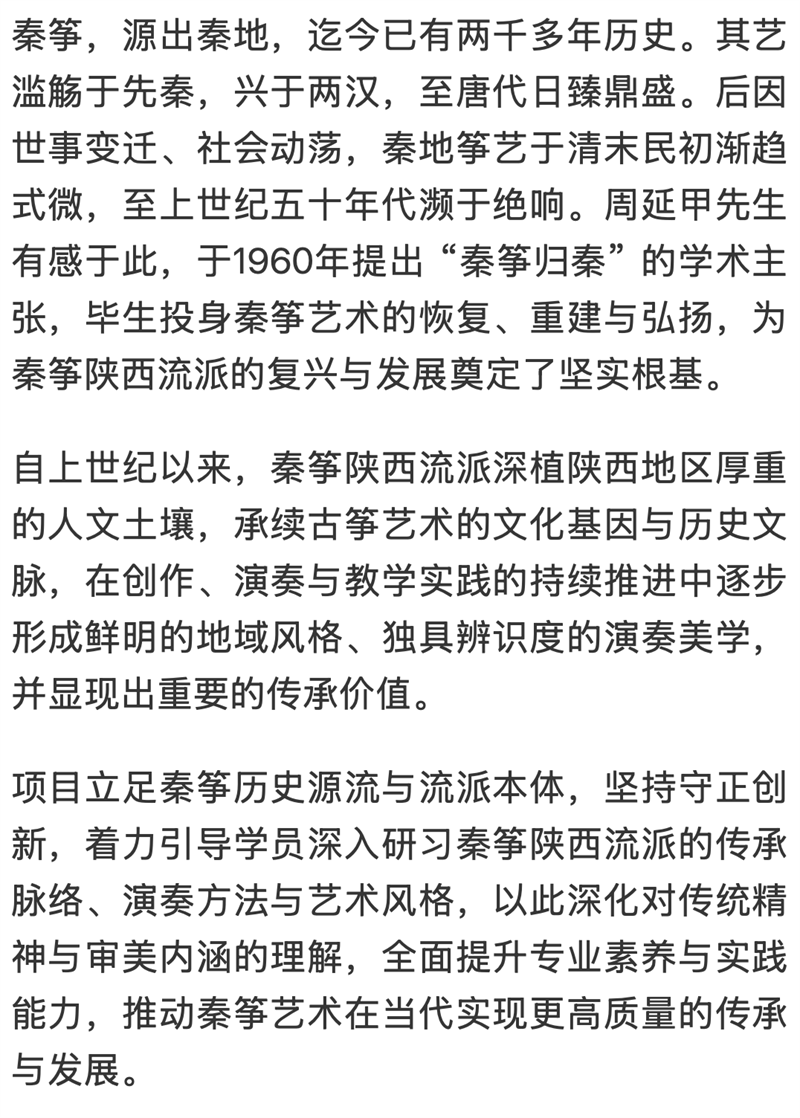 秦筝，源出秦地，迄今已有两千多年历史。其艺滥觞于先秦，兴于两汉，至唐代日臻鼎盛。后因世事变迁、社会动荡，秦地筝艺于清末民初渐趋式微，至上世纪五十年代濒于绝响。周延甲先生有感于此，于1960年提出“秦筝归秦”的学术主张，毕生投身秦筝艺术的恢复、重建与弘扬，为秦筝陕西流派的复兴与发展奠定了坚实根基。

自上世纪以来，秦筝陕西流派深植陕西地区厚重的人文土壤，承续古筝艺术的文化基因与历史文脉，在创作、演奏与教学实践的持续推进中逐步形成鲜明的地域风格、独具辨识度的演奏美学，并显现出重要的传承价值。

项目立足秦筝历史源流与流派本体，坚持守正创新，着力引导学员深入研习秦筝陕西流派的传承脉络、演奏方法与艺术风格，以此深化对传统精神与审美内涵的理解，全面提升专业素养与实践能力，推动秦筝艺术在当代实现更高质量的传承与发展。